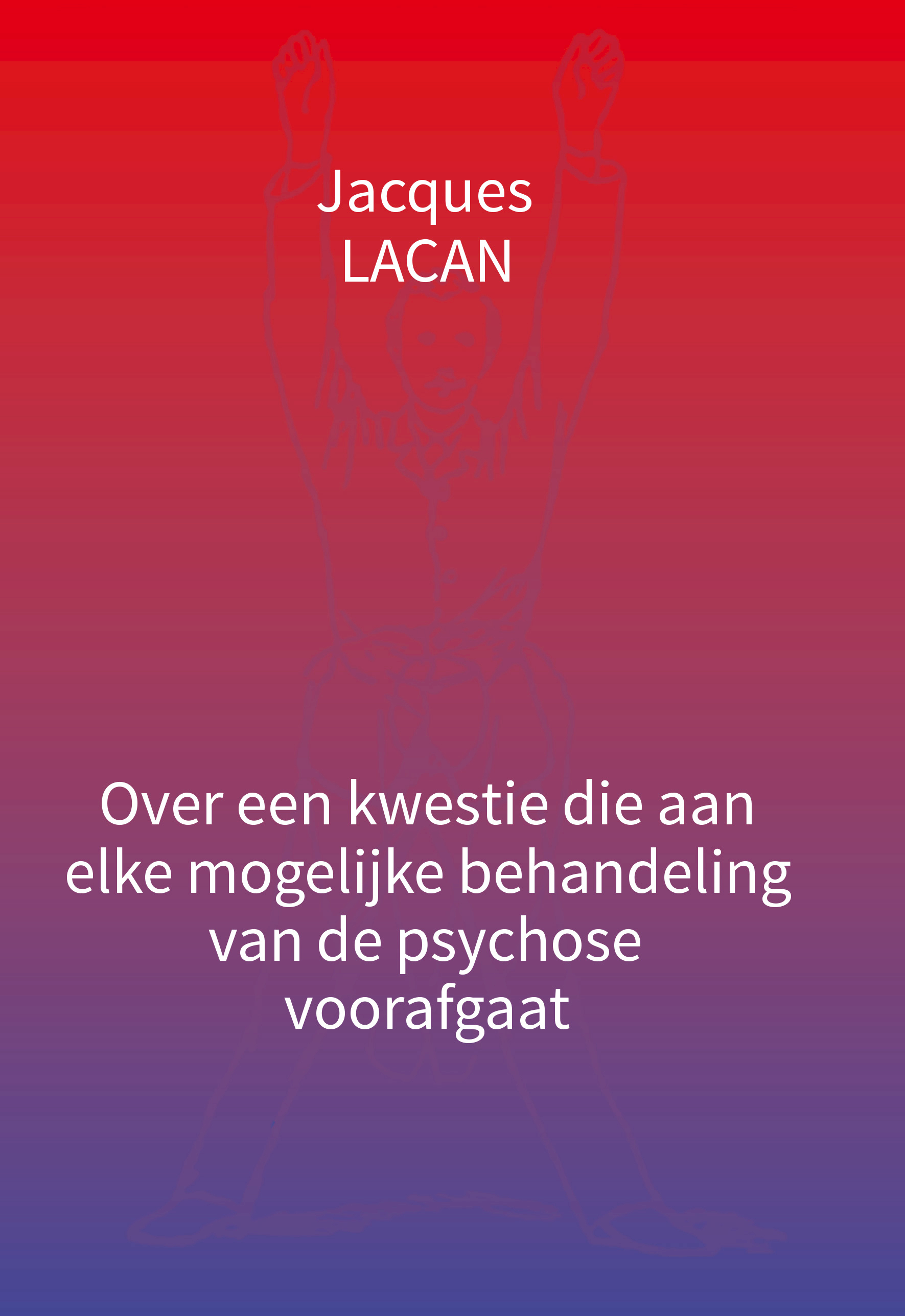 Jacques
LACAN

Over een kwestie die aan elke mogelijke behandeling van de psychose voorafgaat